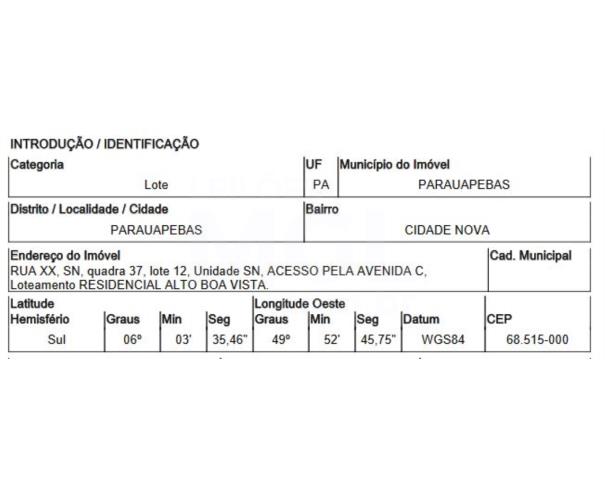 INTRODUÇÃO / IDENTIFICAÇÃO

| Categoria | UF | Município do Imóvel |
|---|---|---|
| Lote | PA | PARAUAPEBAS |

| Distrito / Localidade / Cidade | Bairro |
|---|---|
| PARAUAPEBAS | CIDADE NOVA |

| Endereço do Imóvel | Cad. Municipal |
|---|---|
| RUA XX, SN, quadra 37, lote 12, Unidade SN, ACESSO PELA AVENIDA C, Loteamento RESIDENCIAL ALTO BOA VISTA. | |

| Latitude Hemisfério | Graus | Min | Seg | Longitude Oeste Graus | Min | Seg | Datum | CEP |
|---|---|---|---|---|---|---|---|---|
| Sul | 06º | 03' | 35,46" | 49º | 52' | 45,75" | WGS84 | 68.515-000 |